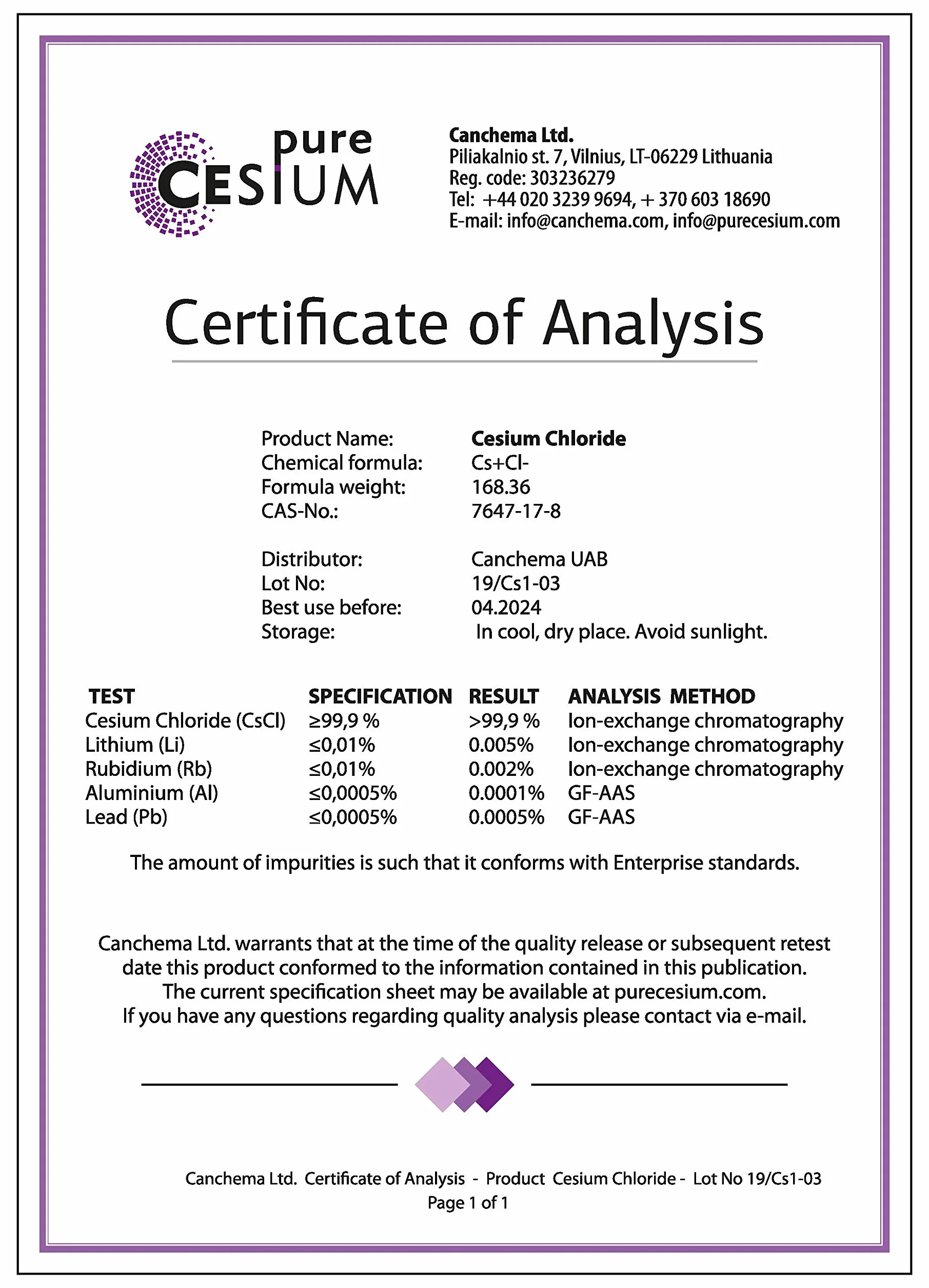 pure CESIUM

Canchema Ltd.
Piliakalnio st. 7, Vilnius, LT-06229 Lithuania
Reg. code: 303236279
Tel: +44 020 3239 9694, + 370 603 18690
E-mail: info@canchema.com, info@purecesium.com

Certificate of Analysis

Product Name: Cesium Chloride
Chemical formula: Cs+Cl-
Formula weight: 168.36
CAS-No.: 7647-17-8

Distributor: Canchema UAB
Lot No: 19/Cs1-03
Best use before: 04.2024
Storage: In cool, dry place. Avoid sunlight.

| TEST | SPECIFICATION | RESULT | ANALYSIS METHOD |
|---|---|---|---|
| Cesium Chloride (CsCl) | ≥99,9 % | >99,9 % | Ion-exchange chromatography |
| Lithium (Li) | ≤0,01% | 0.005% | Ion-exchange chromatography |
| Rubidium (Rb) | ≤0,01% | 0.002% | Ion-exchange chromatography |
| Aluminium (Al) | ≤0,0005% | 0.0001% | GF-AAS |
| Lead (Pb) | ≤0,0005% | 0.0005% | GF-AAS |

The amount of impurities is such that it conforms with Enterprise standards.

Canchema Ltd. warrants that at the time of the quality release or subsequent retest date this product conformed to the information contained in this publication. The current specification sheet may be available at purecesium.com. If you have any questions regarding quality analysis please contact via e-mail.

Canchema Ltd. Certificate of Analysis - Product Cesium Chloride - Lot No 19/Cs1-03
Page 1 of 1